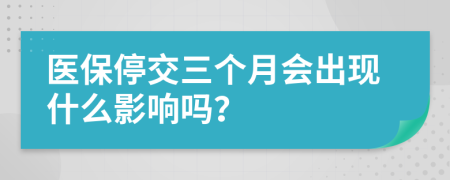 医保停交三个月会出现什么影响吗？